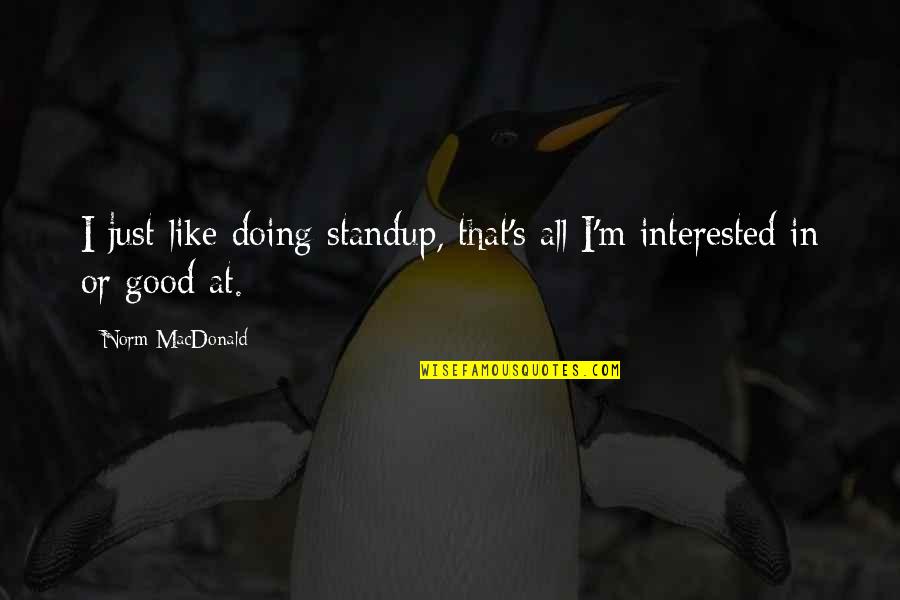 I just like doing standup, that's all I'm interested in or good at.

Norm MacDonald

WISEFAMOUSQUOTES.COM